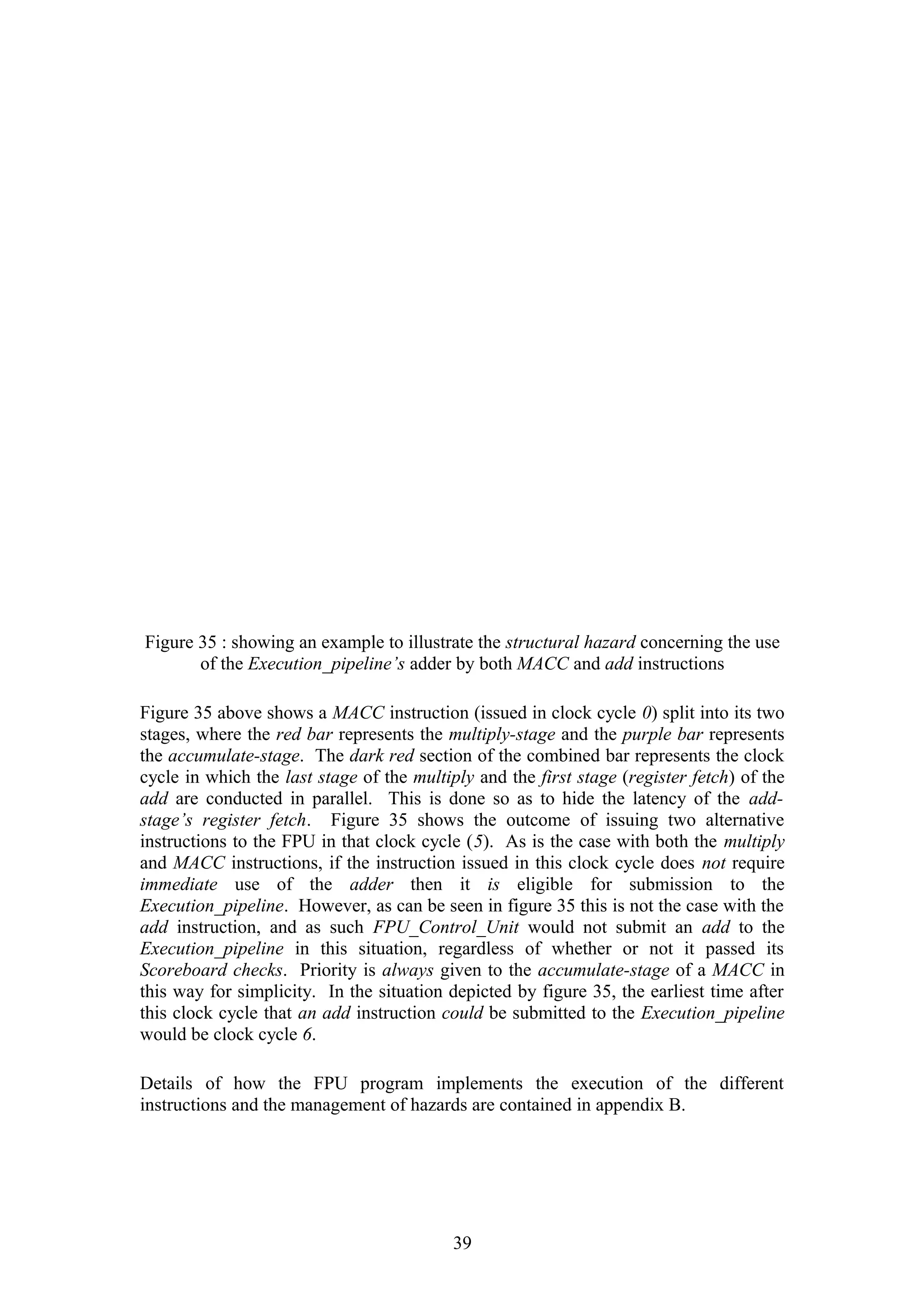 Figure 35 : showing an example to illustrate the structural hazard concerning the use of the Execution_pipeline's adder by both MACC and add instructions

Figure 35 above shows a MACC instruction (issued in clock cycle 0) split into its two stages, where the red bar represents the multiply-stage and the purple bar represents the accumulate-stage. The dark red section of the combined bar represents the clock cycle in which the last stage of the multiply and the first stage (register fetch) of the add are conducted in parallel. This is done so as to hide the latency of the add-stage's register fetch. Figure 35 shows the outcome of issuing two alternative instructions to the FPU in that clock cycle (5). As is the case with both the multiply and MACC instructions, if the instruction issued in this clock cycle does not require immediate use of the adder then it is eligible for submission to the Execution_pipeline. However, as can be seen in figure 35 this is not the case with the add instruction, and as such FPU_Control_Unit would not submit an add to the Execution_pipeline in this situation, regardless of whether or not it passed its Scoreboard checks. Priority is always given to the accumulate-stage of a MACC in this way for simplicity. In the situation depicted by figure 35, the earliest time after this clock cycle that an add instruction could be submitted to the Execution_pipeline would be clock cycle 6.

Details of how the FPU program implements the execution of the different instructions and the management of hazards are contained in appendix B.

39